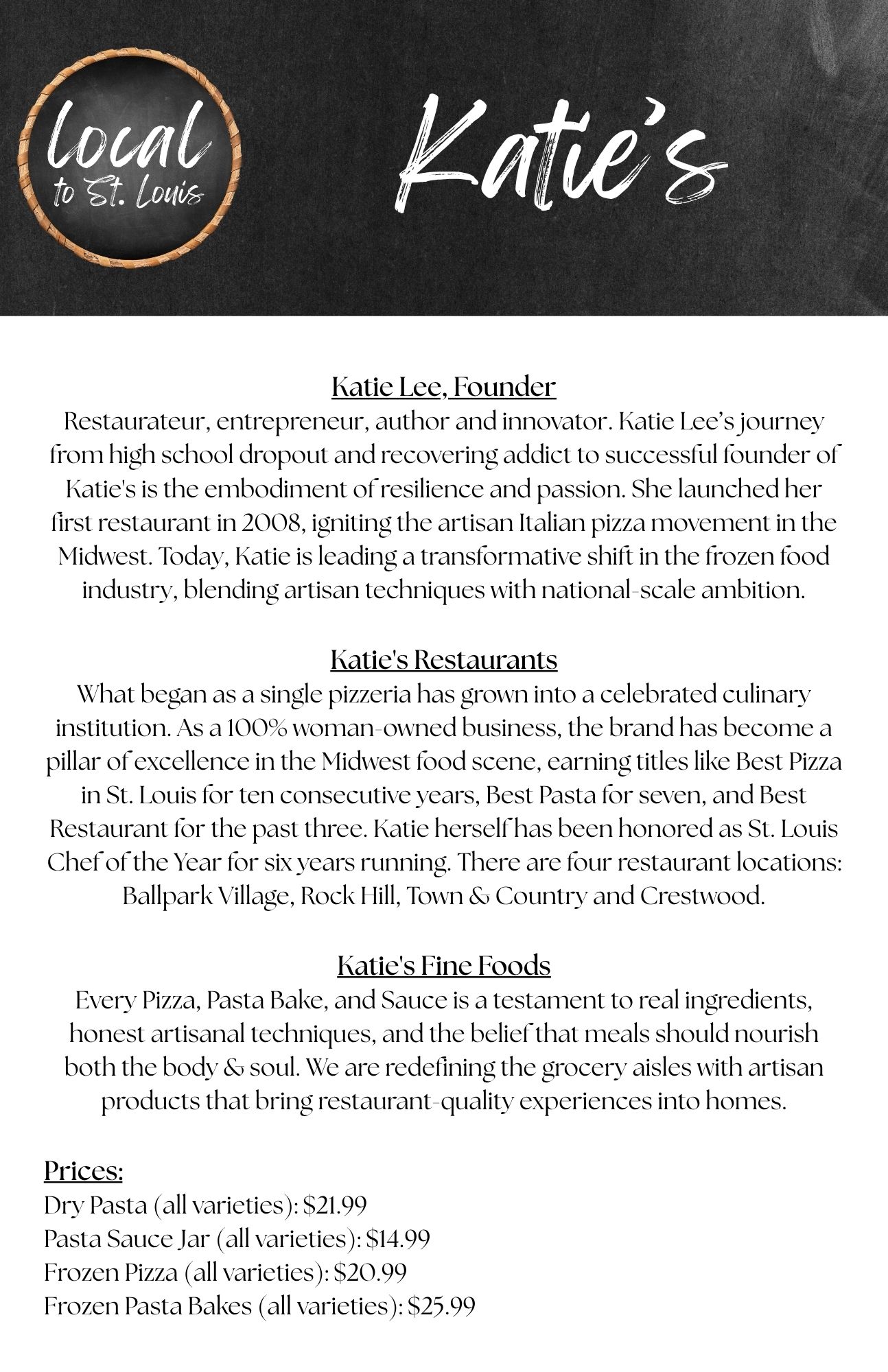 local
to St. Louis

Katie's

Katie Lee, Founder
Restaurateur, entrepreneur, author and innovator. Katie Lee's journey from high school dropout and recovering addict to successful founder of Katie's is the embodiment of resilience and passion. She launched her first restaurant in 2008, igniting the artisan Italian pizza movement in the Midwest. Today, Katie is leading a transformative shift in the frozen food industry, blending artisan techniques with national-scale ambition.

Katie's Restaurants
What began as a single pizzeria has grown into a celebrated culinary institution. As a 100% woman-owned business, the brand has become a pillar of excellence in the Midwest food scene, earning titles like Best Pizza in St. Louis for ten consecutive years, Best Pasta for seven, and Best Restaurant for the past three. Katie herself has been honored as St. Louis Chef of the Year for six years running. There are four restaurant locations: Ballpark Village, Rock Hill, Town & Country and Crestwood.

Katie's Fine Foods
Every Pizza, Pasta Bake, and Sauce is a testament to real ingredients, honest artisanal techniques, and the belief that meals should nourish both the body & soul. We are redefining the grocery aisles with artisan products that bring restaurant-quality experiences into homes.

Prices:
Dry Pasta (all varieties): $21.99
Pasta Sauce Jar (all varieties): $14.99
Frozen Pizza (all varieties): $20.99
Frozen Pasta Bakes (all varieties): $25.99